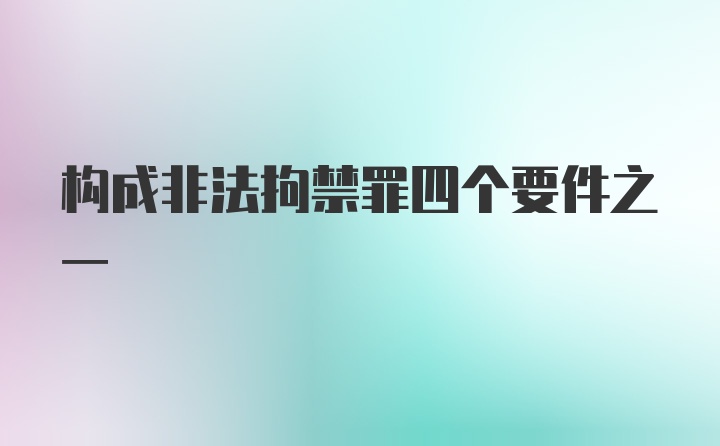 构成非法拘禁罪四个要件之一